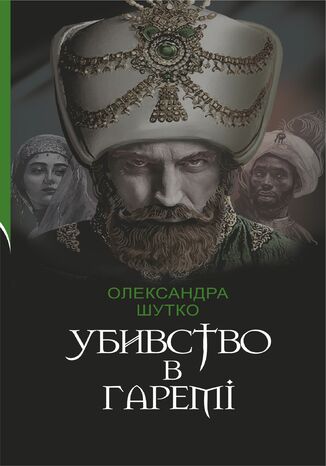 ОЛЕКСАНДРА
ШУТКО

УБИВСТВО
В
ГАРЕМІ